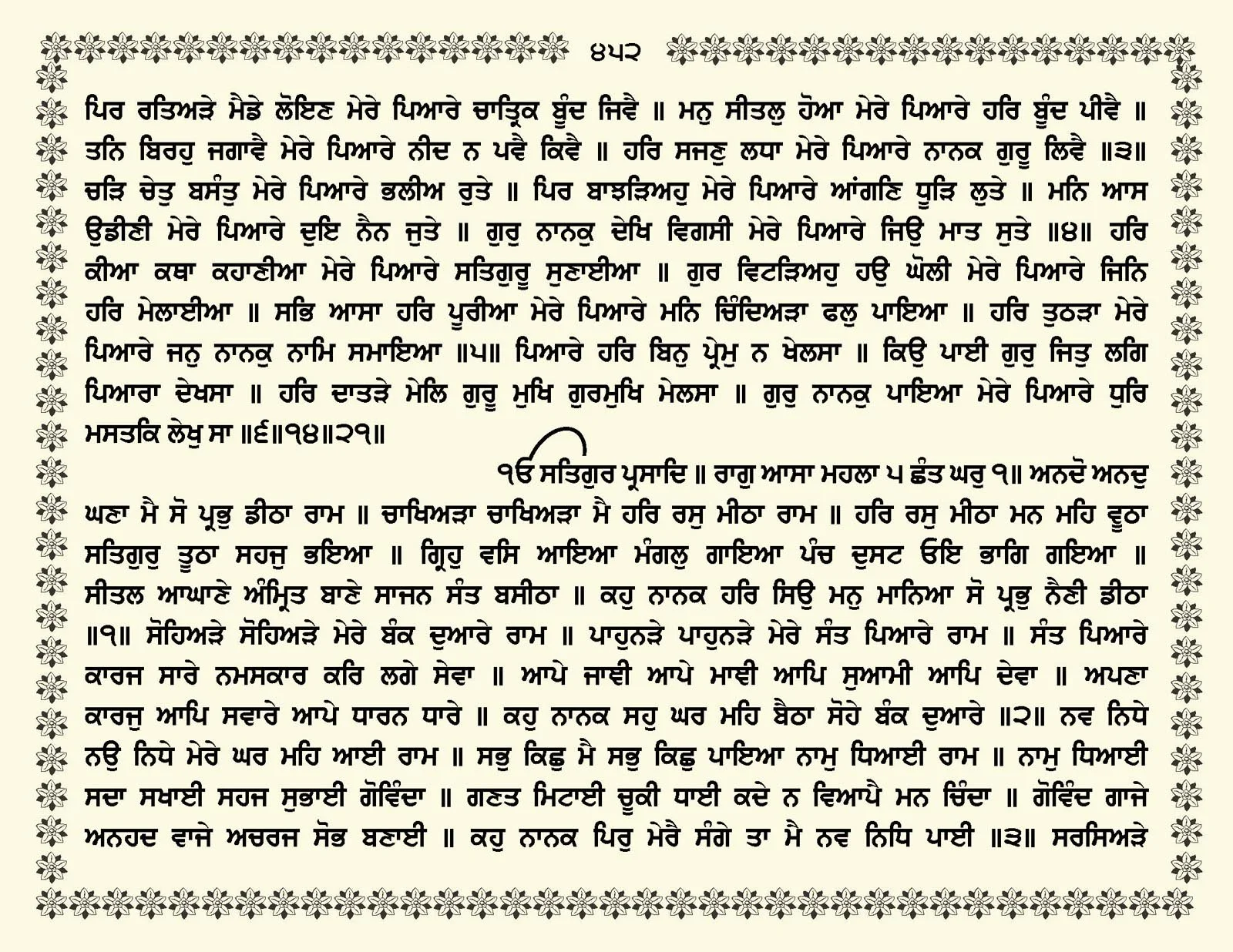 ੪੫੨

ਪਿਰ ਰਤਿਅੜੇ ਮੈਡੇ ਲੋਇਣ ਮੇਰੇ ਪਿਆਰੇ ਚਾਤ੍ਰਿਕ ਬੂੰਦ ਜਿਵੈ ॥ ਮਨੁ ਸੀਤਲੁ ਹੋਆ ਮੇਰੇ ਪਿਆਰੇ ਹਰਿ ਬੂੰਦ ਪੀਵੈ ॥ ਤਨਿ ਬਿਰਹੁ ਜਗਾਵੈ ਮੇਰੇ ਪਿਆਰੇ ਨੀਦ ਨ ਪਵੈ ਕਿਵੈ ॥ ਹਰਿ ਸਜਣੁ ਲਧਾ ਮੇਰੇ ਪਿਆਰੇ ਨਾਨਕ ਗੁਰੂ ਲਿਵੈ ॥੩॥ ਚੜਿ ਚੇਤੁ ਬਸੰਤੁ ਮੇਰੇ ਪਿਆਰੇ ਭਲੀਅ ਰੁਤੇ ॥ ਪਿਰ ਬਾਝੜਿਅਹੁ ਮੇਰੇ ਪਿਆਰੇ ਆਂਗਣਿ ਧੂੜਿ ਲੁਤੇ ॥ ਮਨਿ ਆਸ ਉਡੀਣੀ ਮੇਰੇ ਪਿਆਰੇ ਦੁਇ ਨੈਨ ਜੁਤੇ ॥ ਗੁਰੁ ਨਾਨਕੁ ਦੇਖਿ ਵਿਗਸੀ ਮੇਰੇ ਪਿਆਰੇ ਜਿਉ ਮਾਤ ਸੁਤੇ ॥੪॥ ਹਰਿ ਕੀਆ ਕਥਾ ਕਹਾਣੀਆ ਮੇਰੇ ਪਿਆਰੇ ਸਤਿਗੁਰੂ ਸੁਣਾਈਆ ॥ ਗੁਰ ਵਿਟੜਿਅਹੁ ਹਉ ਘੋਲੀ ਮੇਰੇ ਪਿਆਰੇ ਜਿਨਿ ਹਰਿ ਮੇਲਾਈਆ ॥ ਸਭਿ ਆਸਾ ਹਰਿ ਪੂਰੀਆ ਮੇਰੇ ਪਿਆਰੇ ਮਨਿ ਚਿੰਦਿਅੜਾ ਫਲੁ ਪਾਇਆ ॥ ਹਰਿ ਤੁਠੜਾ ਮੇਰੇ ਪਿਆਰੇ ਜਨੁ ਨਾਨਕੁ ਨਾਮਿ ਸਮਾਇਆ ॥੫॥ ਪਿਆਰੇ ਹਰਿ ਬਿਨੁ ਪ੍ਰੇਮੁ ਨ ਖੇਲਸਾ ॥ ਕਿਉ ਪਾਈ ਗੁਰੁ ਜਿਤੁ ਲਗਿ ਪਿਆਰਾ ਦੇਖਸਾ ॥ ਹਰਿ ਦਾਤੜੇ ਮੇਲਿ ਗੁਰੂ ਮੁਖਿ ਗੁਰਮੁਖਿ ਮੇਲਸਾ ॥ ਗੁਰੁ ਨਾਨਕੁ ਪਾਇਆ ਮੇਰੇ ਪਿਆਰੇ ਧੁਰਿ ਮਸਤਕਿ ਲੇਖੁ ਸਾ ॥੬॥੧੪॥੨੧॥

ੴ ਸਤਿਗੁਰ ਪ੍ਰਸਾਦਿ ॥ ਰਾਗੁ ਆਸਾ ਮਹਲਾ ੫ ਛੰਤ ਘਰੁ ੧॥ ਅਨਦੋ ਅਨਦੁ ਘਣਾ ਮੈ ਸੋ ਪ੍ਰਭੁ ਡੀਠਾ ਰਾਮ ॥ ਚਾਖਿਅੜਾ ਚਾਖਿਅੜਾ ਮੈ ਹਰਿ ਰਸੁ ਮੀਠਾ ਰਾਮ ॥ ਹਰਿ ਰਸੁ ਮੀਠਾ ਮਨ ਮਹਿ ਵੂਠਾ ਸਤਿਗੁਰੁ ਤੂਠਾ ਸਹਜੁ ਭਇਆ ॥ ਗ੍ਰਿਹੁ ਵਸਿ ਆਇਆ ਮੰਗਲੁ ਗਾਇਆ ਪੰਚ ਦੁਸਟ ਓਇ ਭਾਗਿ ਗਇਆ ॥ ਸੀਤਲ ਆਘਾਣੇ ਅੰਮ੍ਰਿਤ ਬਾਣੇ ਸਾਜਨ ਸੰਤ ਬਸੀਠਾ ॥ ਕਹੁ ਨਾਨਕ ਹਰਿ ਸਿਉ ਮਨੁ ਮਾਨਿਆ ਸੋ ਪ੍ਰਭੁ ਨੈਣੀ ਡੀਠਾ ॥੧॥ ਸੋਹਿਅੜੇ ਸੋਹਿਅੜੇ ਮੇਰੇ ਬੰਕ ਦੁਆਰੇ ਰਾਮ ॥ ਪਾਹੁਨੜੇ ਪਾਹੁਨੜੇ ਮੇਰੇ ਸੰਤ ਪਿਆਰੇ ਰਾਮ ॥ ਸੰਤ ਪਿਆਰੇ ਕਾਰਜ ਸਾਰੇ ਨਮਸਕਾਰ ਕਰਿ ਲਗੇ ਸੇਵਾ ॥ ਆਪੇ ਜਾਞੀ ਆਪੇ ਮਾਞੀ ਆਪਿ ਸੁਆਮੀ ਆਪਿ ਦੇਵਾ ॥ ਅਪਣਾ ਕਾਰਜੁ ਆਪਿ ਸਵਾਰੇ ਆਪੇ ਧਾਰਨ ਧਾਰੇ ॥ ਕਹੁ ਨਾਨਕ ਸਹੁ ਘਰ ਮਹਿ ਬੈਠਾ ਸੋਹੇ ਬੰਕ ਦੁਆਰੇ ॥੨॥ ਨਵ ਨਿਧੇ ਨਉ ਨਿਧੇ ਮੇਰੇ ਘਰ ਮਹਿ ਆਈ ਰਾਮ ॥ ਸਭੁ ਕਿਛੁ ਮੈ ਸਭੁ ਕਿਛੁ ਪਾਇਆ ਨਾਮੁ ਧਿਆਈ ਰਾਮ ॥ ਨਾਮੁ ਧਿਆਈ ਸਦਾ ਸਖਾਈ ਸਹਜ ਸੁਭਾਈ ਗੋਵਿੰਦਾ ॥ ਗਣਤ ਮਿਟਾਈ ਚੂਕੀ ਧਾਈ ਕਦੇ ਨ ਵਿਆਪੈ ਮਨ ਚਿੰਦਾ ॥ ਗੋਵਿੰਦ ਗਾਜੇ ਅਨਹਦ ਵਾਜੇ ਅਚਰਜ ਸੋਭ ਬਣਾਈ ॥ ਕਹੁ ਨਾਨਕ ਪਿਰੁ ਮੇਰੈ ਸੰਗੇ ਤਾ ਮੈ ਨਵ ਨਿਧਿ ਪਾਈ ॥੩॥ ਸਰਸਿਅੜੇ